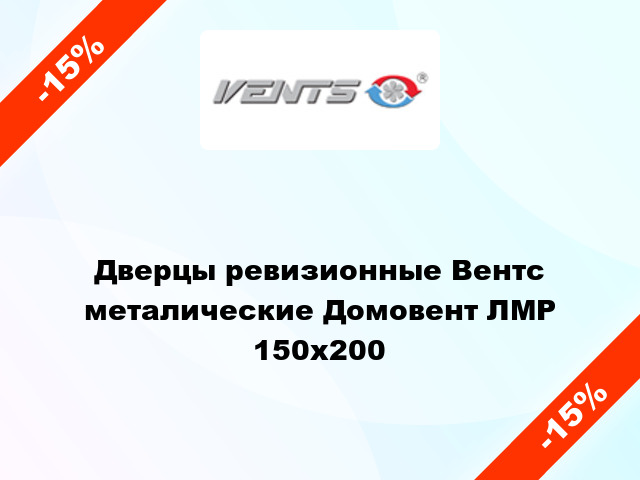 -15%

VENTS ®

Дверцы ревизионные Вентс металические Домовент ЛМР 150х200

-15%